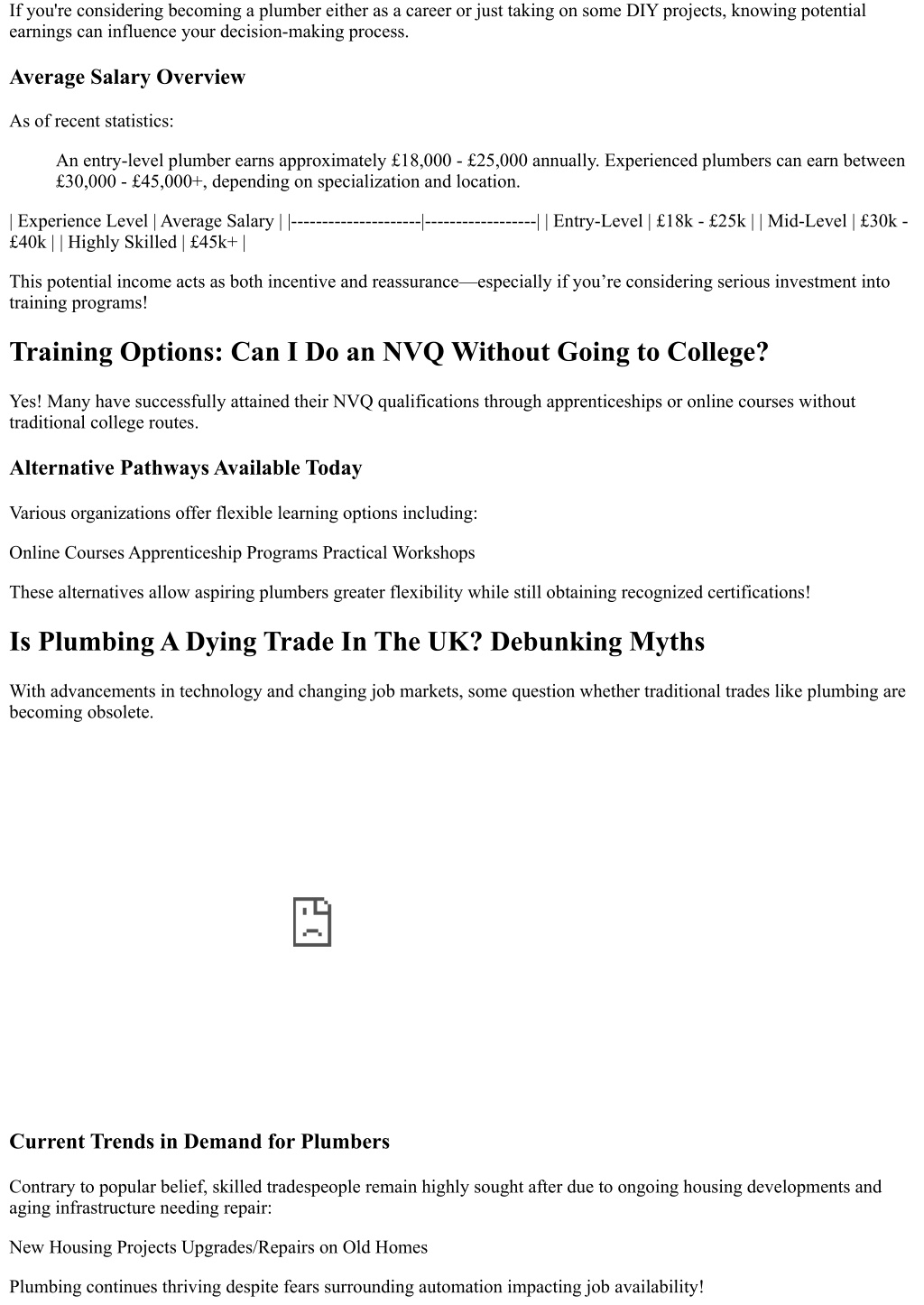 If you're considering becoming a plumber either as a career or just taking on some DIY projects, knowing potential earnings can influence your decision-making process.

Average Salary Overview

As of recent statistics:

An entry-level plumber earns approximately £18,000 - £25,000 annually. Experienced plumbers can earn between £30,000 - £45,000+, depending on specialization and location.

| Experience Level | Average Salary | |---------------------|------------------| | Entry-Level | £18k - £25k | | Mid-Level | £30k - £40k | | Highly Skilled | £45k+ |

This potential income acts as both incentive and reassurance—especially if you’re considering serious investment into training programs!

Training Options: Can I Do an NVQ Without Going to College?

Yes! Many have successfully attained their NVQ qualifications through apprenticeships or online courses without traditional college routes.

Alternative Pathways Available Today

Various organizations offer flexible learning options including:

Online Courses Apprenticeship Programs Practical Workshops

These alternatives allow aspiring plumbers greater flexibility while still obtaining recognized certifications!

Is Plumbing A Dying Trade In The UK? Debunking Myths

With advancements in technology and changing job markets, some question whether traditional trades like plumbing are becoming obsolete.

Current Trends in Demand for Plumbers

Contrary to popular belief, skilled tradespeople remain highly sought after due to ongoing housing developments and aging infrastructure needing repair:

New Housing Projects Upgrades/Repairs on Old Homes

Plumbing continues thriving despite fears surrounding automation impacting job availability!